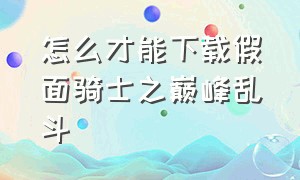 怎么才能下载假面骑士之巅峰乱斗